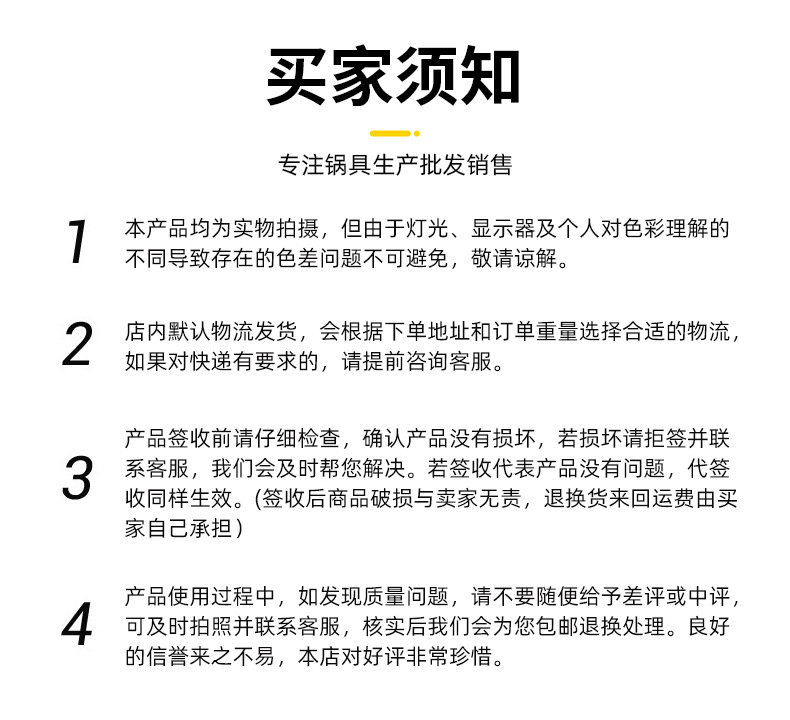 买家须知

专注锅具生产批发销售

1

本产品均为实物拍摄，但由于灯光、显示器及个人对色彩理解的不同导致存在的色差问题不可避免，敬请谅解。

2

店内默认物流发货，会根据下单地址和订单重量选择合适的物流，如果对快递有要求的，请提前咨询客服。

3

产品签收前请仔细检查，确认产品没有损坏，若损坏请拒签并联系客服，我们会及时帮您解决。若签收代表产品没有问题，代签收同样生效。(签收后商品破损与卖家无责，退换货来回运费由买家自己承担）

4

产品使用过程中，如发现质量问题，请不要随便给予差评或中评，可及时拍照并联系客服，核实后我们会为您包邮退换处理。良好的信誉来之不易，本店对好评非常珍惜。